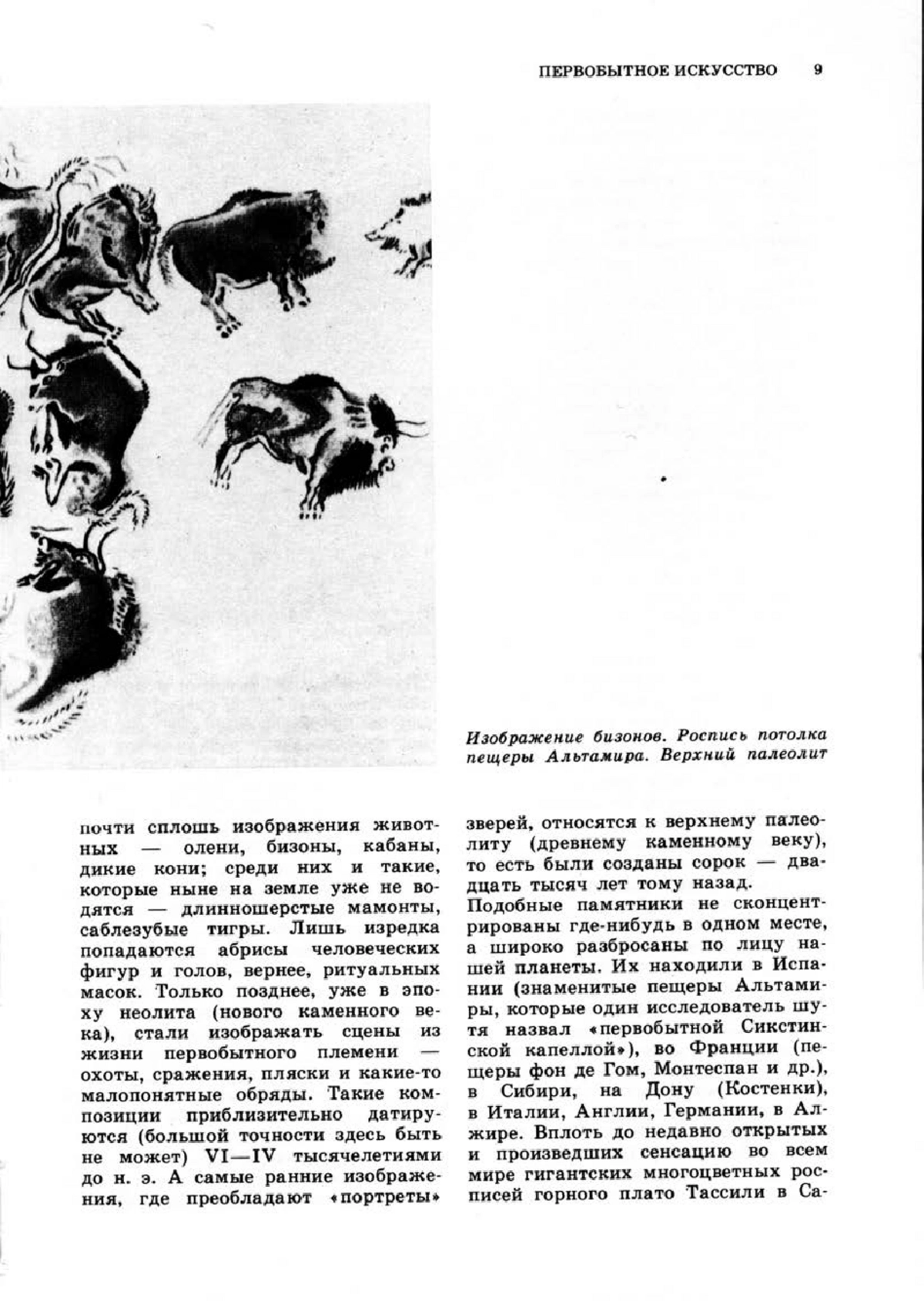 ПЕРВОБЫТНОЕ ИСКУССТВО 9

Изображение бизонов. Роспись потолка пещеры Альтамира. Верхний палеолит

почти сплошь изображения животных — олени, бизоны, кабаны, дикие кони; среди них и такие, которые ныне на земле уже не водятся — длинношерстые мамонты, саблезубые тигры. Лишь изредка попадаются абрисы человеческих фигур и голов, вернее, ритуальных масок. Только позднее, уже в эпоху неолита (нового каменного века), стали изображать сцены из жизни первобытного племени — охоты, сражения, пляски и какие-то малопонятные обряды. Такие композиции приблизительно датируются (большой точности здесь быть не может) VI—IV тысячелетиями до н. э. А самые ранние изображения, где преобладают «портреты» зверей, относятся к верхнему палеолиту (древнему каменному веку), то есть были созданы сорок — двадцать тысяч лет тому назад.

Подобные памятники не сконцентрированы где-нибудь в одном месте, а широко разбросаны по лицу нашей планеты. Их находили в Испании (знаменитые пещеры Альтамиры, которые один исследователь шутя назвал «первобытной Сикстинской капеллой»), во Франции (пещеры фон де Гом, Монтеспан и др.), в Сибири, на Дону (Костенки), в Италии, Англии, Германии, в Алжире. Вплоть до недавно открытых и произведших сенсацию во всем мире гигантских многоцветных росписей горного плато Тассили в Са-